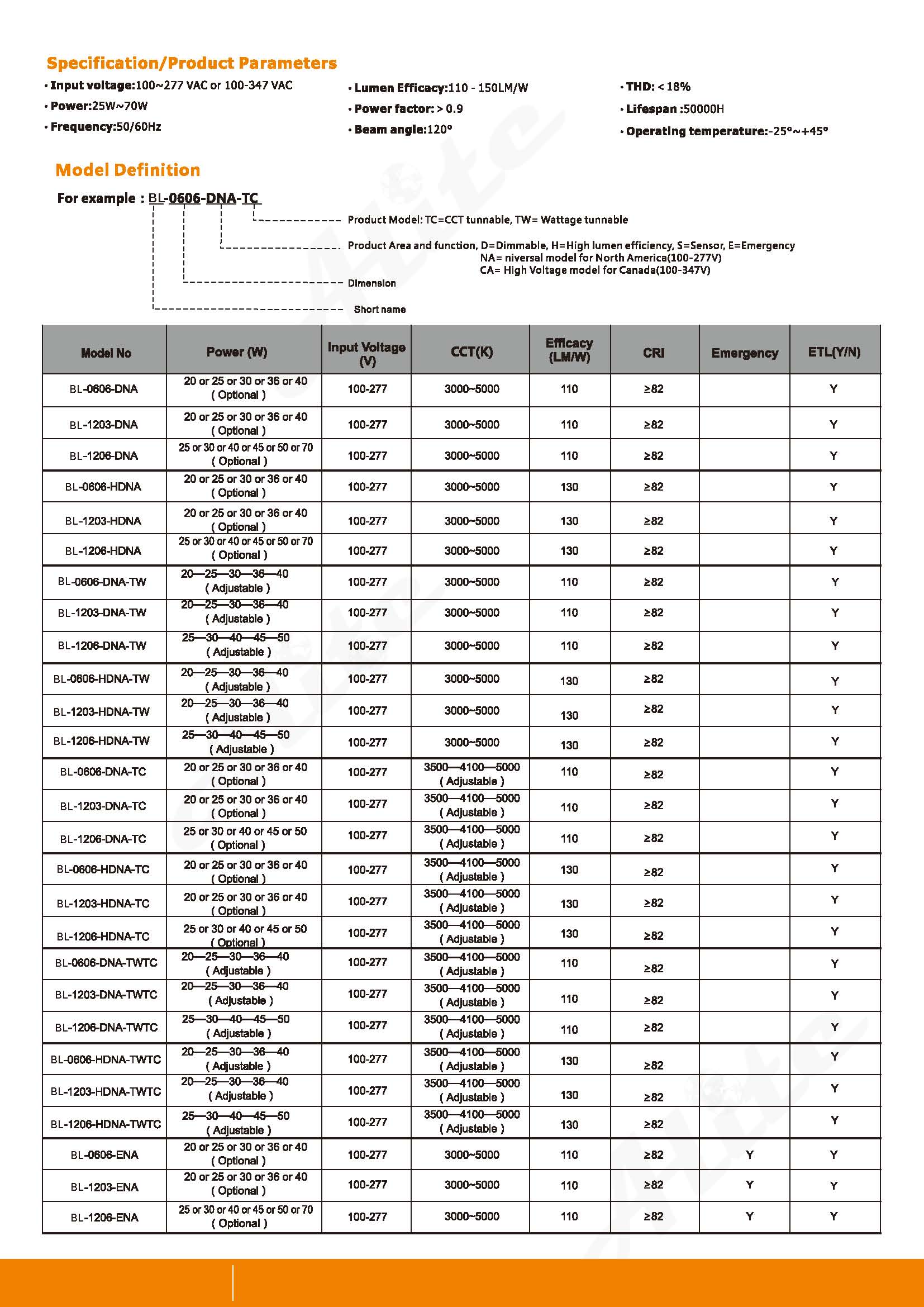 Specification/Product Parameters

• Input voltage:100~277 VAC or 100-347 VAC
• Power:25W~70W
• Frequency:50/60Hz

• Lumen Efficacy:110 - 150LM/W
• Power factor: > 0.9
• Beam angle:120°

• THD: < 18%
• Lifespan :50000H
• Operating temperature:-25°~+45°

Model Definition

For example : BL-0606-DNA-TC

Product Model: TC=CCT tunnable, TW= Wattage tunnable

Product Area and function, D=Dimmable, H=High lumen efficiency, S=Sensor, E=Emergency
NA= niversal model for North America(100-277V)
CA= High Voltage model for Canada(100-347V)

Dimension

Short name

| Model No | Power (W) | Input Voltage (V) | CCT(K) | Efficacy (LM/W) | CRI | Emergency | ETL(Y/N) |
|---|---|---|---|---|---|---|---|
| BL-0606-DNA | 20 or 25 or 30 or 36 or 40 ( Optional ) | 100-277 | 3000~5000 | 110 | ≥82 | | Y |
| BL-1203-DNA | 20 or 25 or 30 or 36 or 40 ( Optional ) | 100-277 | 3000~5000 | 110 | ≥82 | | Y |
| BL-1206-DNA | 25 or 30 or 40 or 45 or 50 or 70 ( Optional ) | 100-277 | 3000~5000 | 110 | ≥82 | | Y |
| BL-0606-HDNA | 20 or 25 or 30 or 36 or 40 ( Optional ) | 100-277 | 3000~5000 | 130 | ≥82 | | Y |
| BL-1203-HDNA | 20 or 25 or 30 or 36 or 40 ( Optional ) | 100-277 | 3000~5000 | 130 | ≥82 | | Y |
| BL-1206-HDNA | 25 or 30 or 40 or 45 or 50 or 70 ( Optional ) | 100-277 | 3000~5000 | 130 | ≥82 | | Y |
| BL-0606-DNA-TW | 20—25—30—36—40 ( Adjustable ) | 100-277 | 3000~5000 | 110 | ≥82 | | Y |
| BL-1203-DNA-TW | 20—25—30—36—40 ( Adjustable ) | 100-277 | 3000~5000 | 110 | ≥82 | | Y |
| BL-1206-DNA-TW | 25—30—40—45—50 ( Adjustable ) | 100-277 | 3000~5000 | 110 | ≥82 | | Y |
| BL-0606-HDNA-TW | 20—25—30—36—40 ( Adjustable ) | 100-277 | 3000~5000 | 130 | ≥82 | | Y |
| BL-1203-HDNA-TW | 20—25—30—36—40 ( Adjustable ) | 100-277 | 3000~5000 | 130 | ≥82 | | Y |
| BL-1206-HDNA-TW | 25—30—40—45—50 ( Adjustable ) | 100-277 | 3000~5000 | 130 | ≥82 | | Y |
| BL-0606-DNA-TC | 20 or 25 or 30 or 36 or 40 ( Optional ) | 100-277 | 3500—4100—5000 ( Adjustable ) | 110 | ≥82 | | Y |
| BL-1203-DNA-TC | 20 or 25 or 30 or 36 or 40 ( Optional ) | 100-277 | 3500—4100—5000 ( Adjustable ) | 110 | ≥82 | | Y |
| BL-1206-DNA-TC | 25 or 30 or 40 or 45 or 50 ( Optional ) | 100-277 | 3500—4100—5000 ( Adjustable ) | 110 | ≥82 | | Y |
| BL-0606-HDNA-TC | 20 or 25 or 30 or 36 or 40 ( Optional ) | 100-277 | 3500—4100—5000 ( Adjustable ) | 130 | ≥82 | | Y |
| BL-1203-HDNA-TC | 20 or 25 or 30 or 36 or 40 ( Optional ) | 100-277 | 3500—4100—5000 ( Adjustable ) | 130 | ≥82 | | Y |
| BL-1206-HDNA-TC | 25 or 30 or 40 or 45 or 50 ( Optional ) | 100-277 | 3500—4100—5000 ( Adjustable ) | 130 | ≥82 | | Y |
| BL-0606-DNA-TWTC | 20—25—30—36—40 ( Adjustable ) | 100-277 | 3500—4100—5000 ( Adjustable ) | 110 | ≥82 | | Y |
| BL-1203-DNA-TWTC | 20—25—30—36—40 ( Adjustable ) | 100-277 | 3500—4100—5000 ( Adjustable ) | 110 | ≥82 | | Y |
| BL-1206-DNA-TWTC | 25—30—40—45—50 ( Adjustable ) | 100-277 | 3500—4100—5000 ( Adjustable ) | 110 | ≥82 | | Y |
| BL-0606-HDNA-TWTC | 20—25—30—36—40 ( Adjustable ) | 100-277 | 3500—4100—5000 ( Adjustable ) | 130 | ≥82 | | Y |
| BL-1203-HDNA-TWTC | 20—25—30—36—40 ( Adjustable ) | 100-277 | 3500—4100—5000 ( Adjustable ) | 130 | ≥82 | | Y |
| BL-1206-HDNA-TWTC | 25—30—40—45—50 ( Adjustable ) | 100-277 | 3500—4100—5000 ( Adjustable ) | 130 | ≥82 | | Y |
| BL-0606-ENA | 20 or 25 or 30 or 36 or 40 ( Optional ) | 100-277 | 3000~5000 | 110 | ≥82 | Y | Y |
| BL-1203-ENA | 20 or 25 or 30 or 36 or 40 ( Optional ) | 100-277 | 3000~5000 | 110 | ≥82 | Y | Y |
| BL-1206-ENA | 25 or 30 or 40 or 45 or 50 or 70 ( Optional ) | 100-277 | 3000~5000 | 110 | ≥82 | Y | Y |